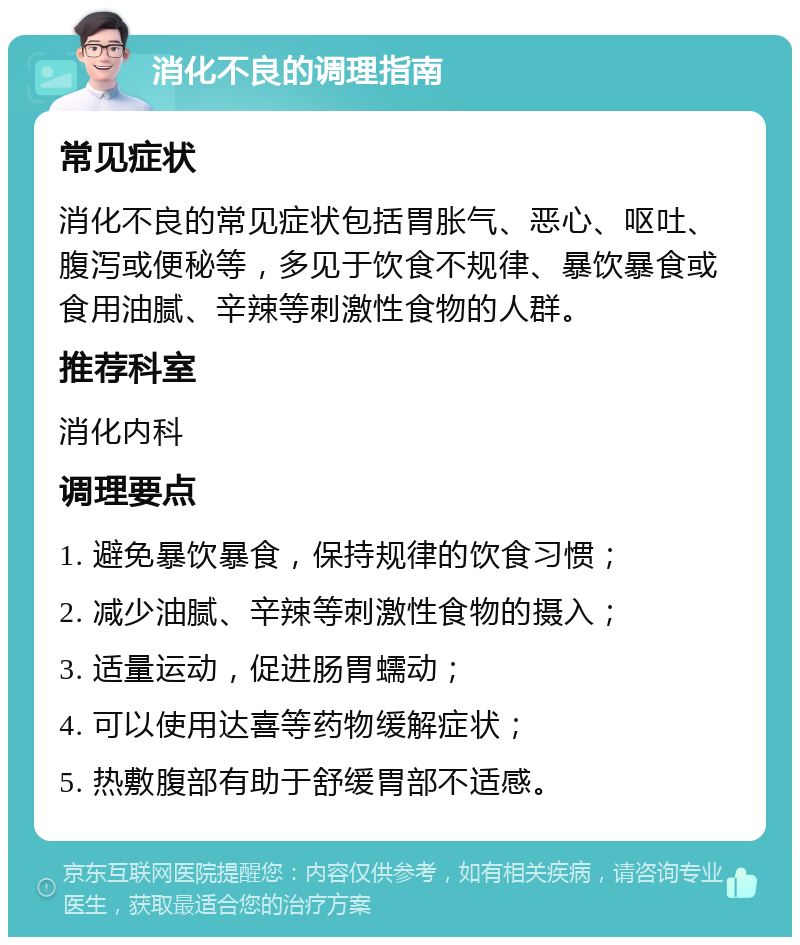 消化不良的调理指南

常见症状

消化不良的常见症状包括胃胀气、恶心、呕吐、腹泻或便秘等，多见于饮食不规律、暴饮暴食或食用油腻、辛辣等刺激性食物的人群。

推荐科室

消化内科

调理要点

1. 避免暴饮暴食，保持规律的饮食习惯；

2. 减少油腻、辛辣等刺激性食物的摄入；

3. 适量运动，促进肠胃蠕动；

4. 可以使用达喜等药物缓解症状；

5. 热敷腹部有助于舒缓胃部不适感。

京东互联网医院提醒您：内容仅供参考，如有相关疾病，请咨询专业医生，获取最适合您的治疗方案